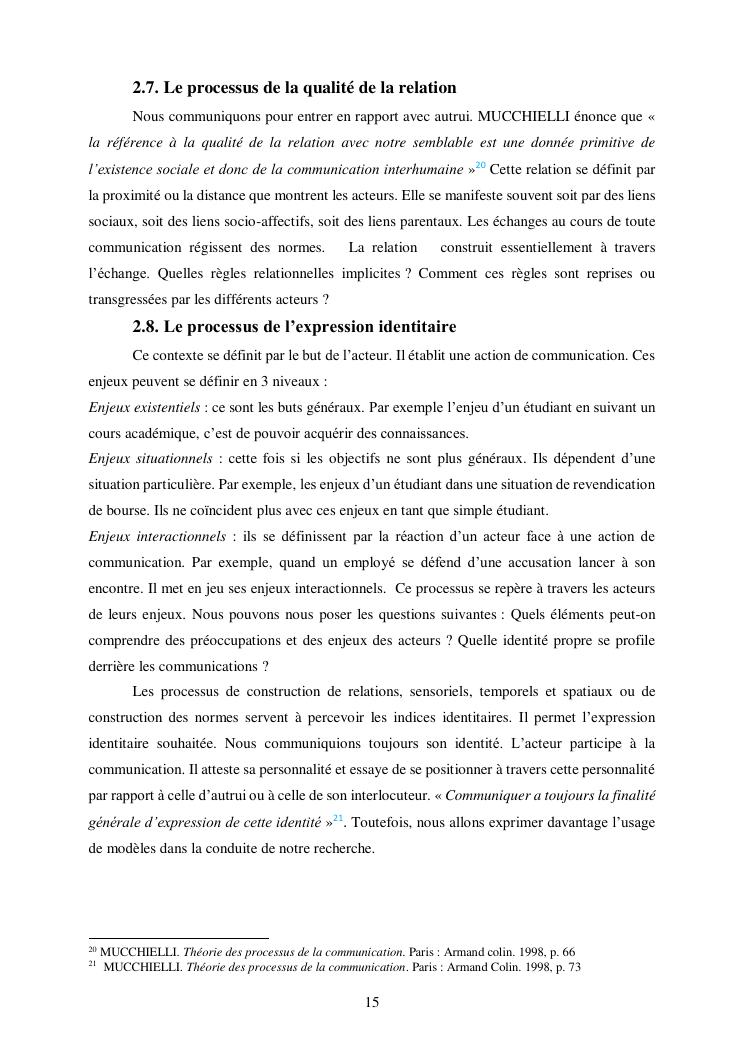 2.7. Le processus de la qualité de la relation

Nous communiquons pour entrer en rapport avec autrui. MUCCHIELLI énonce que « la référence à la qualité de la relation avec notre semblable est une donnée primitive de l'existence sociale et donc de la communication interhumaine »$^{20}$ Cette relation se définit par la proximité ou la distance que montrent les acteurs. Elle se manifeste souvent soit par des liens sociaux, soit des liens socio-affectifs, soit des liens parentaux. Les échanges au cours de toute communication régissent des normes. La relation construit essentiellement à travers l'échange. Quelles règles relationnelles implicites ? Comment ces règles sont reprises ou transgressées par les différents acteurs ?

2.8. Le processus de l'expression identitaire

Ce contexte se définit par le but de l'acteur. Il établit une action de communication. Ces enjeux peuvent se définir en 3 niveaux :

Enjeux existentiels : ce sont les buts généraux. Par exemple l'enjeu d'un étudiant en suivant un cours académique, c'est de pouvoir acquérir des connaissances.

Enjeux situationnels : cette fois si les objectifs ne sont plus généraux. Ils dépendent d'une situation particulière. Par exemple, les enjeux d'un étudiant dans une situation de revendication de bourse. Ils ne coïncident plus avec ces enjeux en tant que simple étudiant.

Enjeux interactionnels : ils se définissent par la réaction d'un acteur face à une action de communication. Par exemple, quand un employé se défend d'une accusation lancer à son encontre. Il met en jeu ses enjeux interactionnels. Ce processus se repère à travers les acteurs de leurs enjeux. Nous pouvons nous poser les questions suivantes : Quels éléments peut-on comprendre des préoccupations et des enjeux des acteurs ? Quelle identité propre se profile derrière les communications ?

Les processus de construction de relations, sensoriels, temporels et spatiaux ou de construction des normes servent à percevoir les indices identitaires. Il permet l'expression identitaire souhaitée. Nous communiquions toujours son identité. L'acteur participe à la communication. Il atteste sa personnalité et essaye de se positionner à travers cette personnalité par rapport à celle d'autrui ou à celle de son interlocuteur. « Communiquer a toujours la finalité générale d'expression de cette identité »$^{21}$. Toutefois, nous allons exprimer davantage l'usage de modèles dans la conduite de notre recherche.

$^{20}$ MUCCHIELLI. Théorie des processus de la communication. Paris : Armand colin. 1998, p. 66
$^{21}$ MUCCHIELLI. Théorie des processus de la communication. Paris : Armand Colin. 1998, p. 73

15